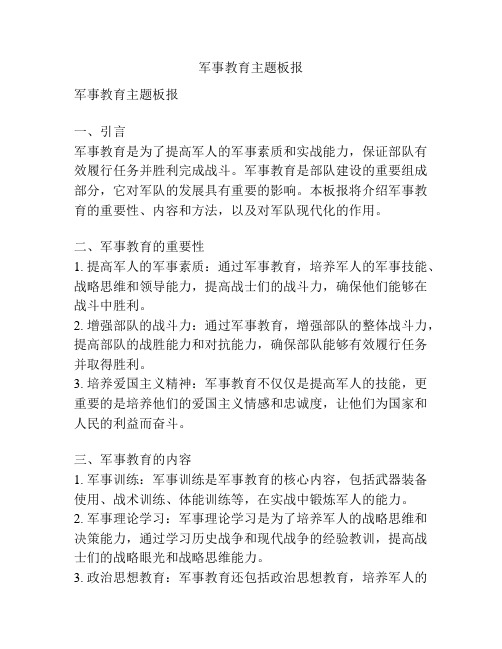 军事教育主题板报

军事教育主题板报

一、引言
军事教育是为了提高军人的军事素质和实战能力，保证部队有效履行任务并胜利完成战斗。军事教育是部队建设的重要组成部分，它对军队的发展具有重要的影响。本板报将介绍军事教育的重要性、内容和方法，以及对军队现代化的作用。

二、军事教育的重要性
1. 提高军人的军事素质：通过军事教育，培养军人的军事技能、战略思维和领导能力，提高战士们的战斗力，确保他们能够在战斗中胜利。
2. 增强部队的战斗力：通过军事教育，增强部队的整体战斗力，提高部队的战胜能力和对抗能力，确保部队能够有效履行任务并取得胜利。
3. 培养爱国主义精神：军事教育不仅仅是提高军人的技能，更重要的是培养他们的爱国主义情感和忠诚度，让他们为国家和人民的利益而奋斗。

三、军事教育的内容
1. 军事训练：军事训练是军事教育的核心内容，包括武器装备使用、战术训练、体能训练等，在实战中锻炼军人的能力。
2. 军事理论学习：军事理论学习是为了培养军人的战略思维和决策能力，通过学习历史战争和现代战争的经验教训，提高战士们的战略眼光和战略思维能力。
3. 政治思想教育：军事教育还包括政治思想教育，培养军人的